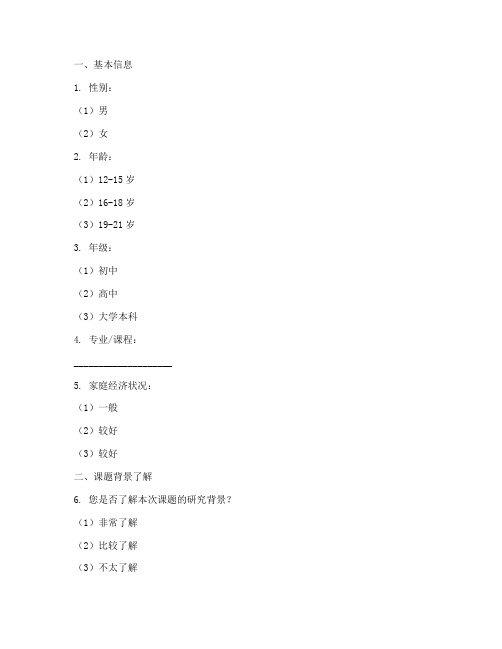 一、基本信息

1. 性别：

（1）男

（2）女

2. 年龄：

（1）12-15 岁

（2）16-18 岁

（3）19-21 岁

3. 年级：

（1）初中

（2）高中

（3）大学本科

4. 专业/课程：

____________________

5. 家庭经济状况：

（1）一般

（2）较好

（3）较好

二、课题背景了解

6. 您是否了解本次课题的研究背景？

（1）非常了解

（2）比较了解

（3）不太了解